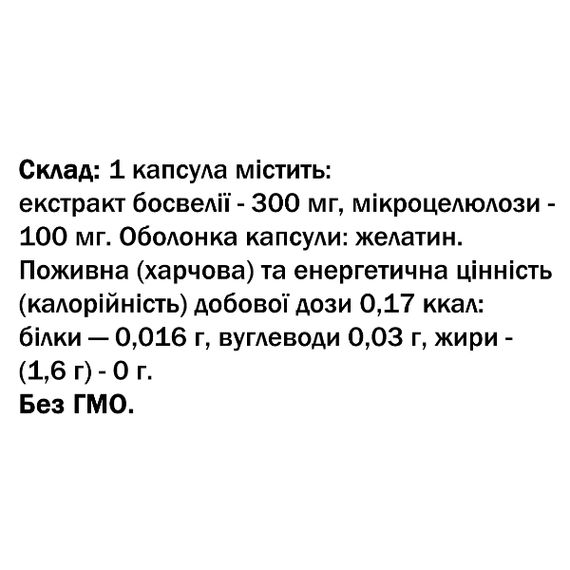 Склад: 1 капсула містить:
екстракт босвелії - 300 мг, мікроцелюлози - 100 мг. Оболонка капсули: желатин.
Поживна (харчова) та енергетична цінність (калорійність) добової дози 0,17 ккал: білки — 0,016 г, вуглеводи 0,03 г, жири - (1,6 г) - 0 г.
Без ГМО.